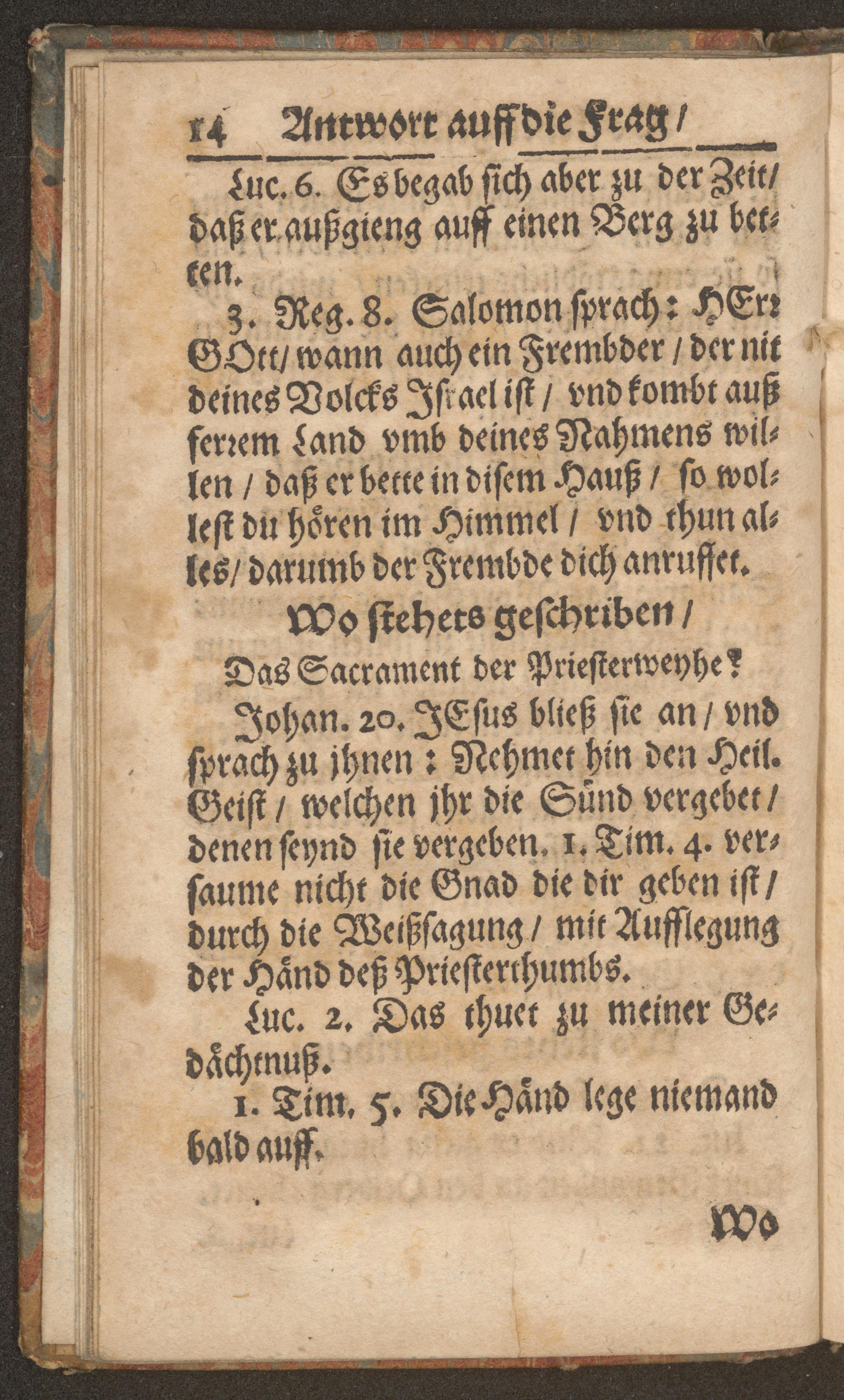 14 Antwort auff die Frag/

Luc. 6. Es begab sich aber zu der Zeit/ daß er außgieng auff einen Berg zu betten.

3. Reg. 8. Salomon sprach: HErr GOtt/ wann auch ein Frembder/ der nit deines Volcks Israel ist/ vnd kombt auß ferrem Land vmb deines Nahmens willen/ daß er bette in disem Hauß/ so wollest du hören im Himmel/ vnd thun alles/ darumb der Frembde dich anruffet.

Wo stehets geschriben/

Das Sacrament der Priesterweyhe?

Johan. 20. JEsus bließ sie an/ vnd sprach zu jhnen: Nehmet hin den Heil. Geist/ welchen jhr die Sünd vergebet/ denen seynd sie vergeben. 1. Tim. 4. versaume nicht die Gnad die dir geben ist/ durch die Weißsagung/ mit Aufflegung der Händ deß Priesterthumbs.

Luc. 2. Das thuet zu meiner Gedächtnuß.

1. Tim. 5. Die Händ lege niemand bald auff.

Wo